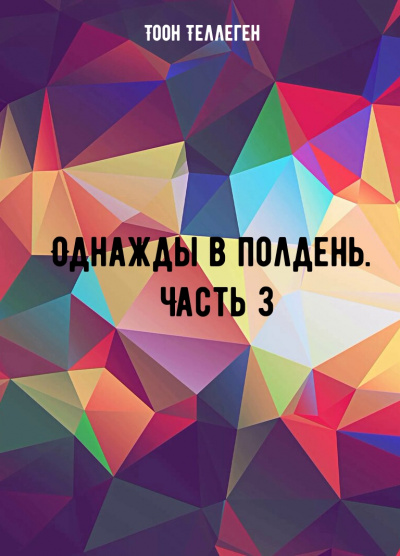 ТООН ТЕЛЛЕГЕН

ОДНАЖДЫ В ПОЛДЕНЬ. ЧАСТЬ 3